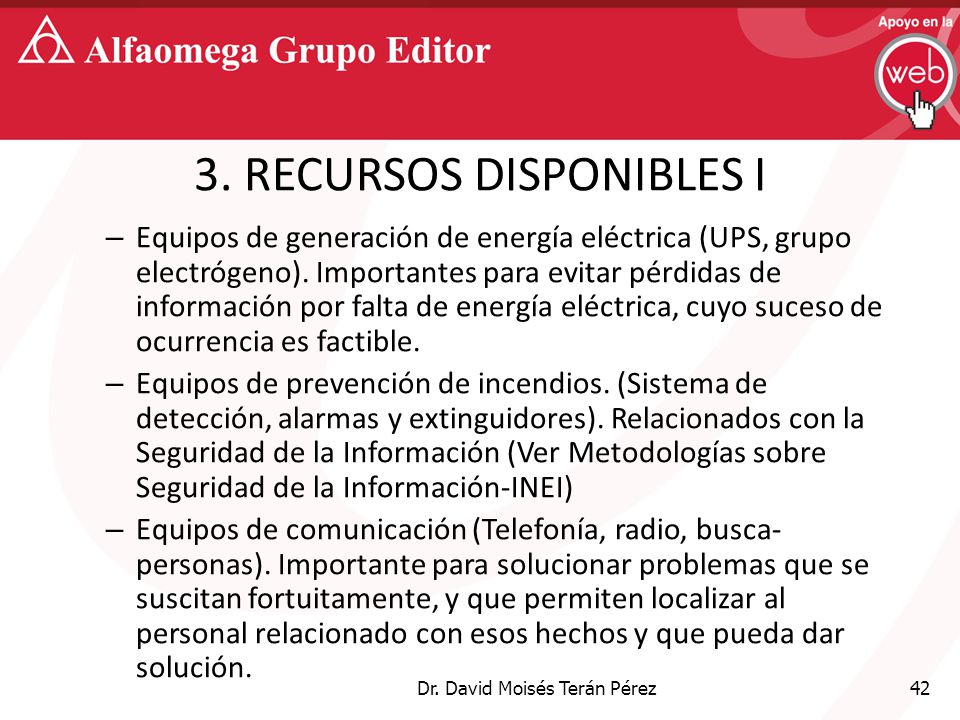 Alfaomega Grupo Editor

Apoyo en la web

3. RECURSOS DISPONIBLES I

– Equipos de generación de energía eléctrica (UPS, grupo electrógeno). Importantes para evitar pérdidas de información por falta de energía eléctrica, cuyo suceso de ocurrencia es factible.

– Equipos de prevención de incendios. (Sistema de detección, alarmas y extinguidores). Relacionados con la Seguridad de la Información (Ver Metodologías sobre Seguridad de la Información-INEI)

– Equipos de comunicación (Telefonía, radio, busca-personas). Importante para solucionar problemas que se suscitan fortuitamente, y que permiten localizar al personal relacionado con esos hechos y que pueda dar solución.

Dr. David Moisés Terán Pérez

42